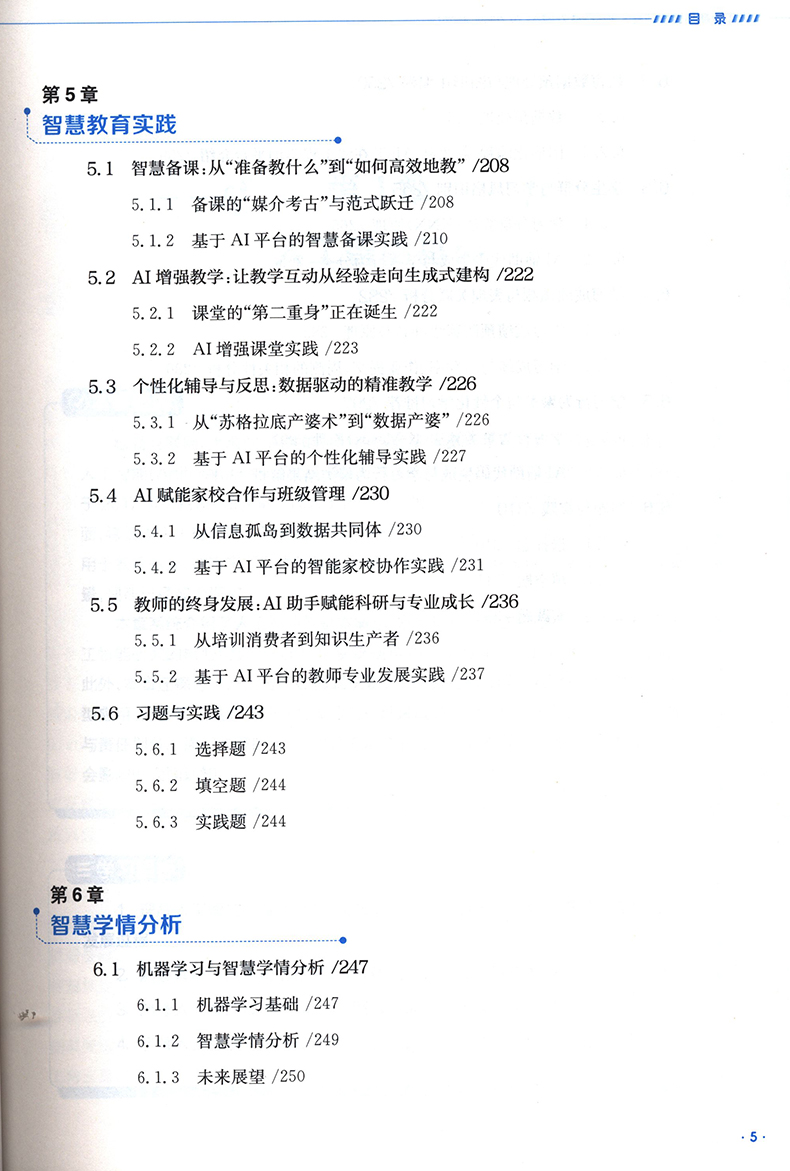 目 录

第 5 章
智慧教育实践

5.1 智慧备课:从“准备教什么”到“如何高效地教” /208

5.1.1 备课的“媒介考古”与范式跃迁 /208

5.1.2 基于 AI 平台的智慧备课实践 /210

5.2 AI 增强教学:让教学互动从经验走向生成式建构 /222

5.2.1 课堂的“第二重身”正在诞生 /222

5.2.2 AI 增强课堂实践 /223

5.3 个性化辅导与反思:数据驱动的精准教学 /226

5.3.1 从“苏格拉底产婆术”到“数据产婆” /226

5.3.2 基于 AI 平台的个性化辅导实践 /227

5.4 AI 赋能家校合作与班级管理 /230

5.4.1 从信息孤岛到数据共同体 /230

5.4.2 基于 AI 平台的智能家校协作实践 /231

5.5 教师的终身发展:AI 助手赋能科研与专业成长 /236

5.5.1 从培训消费者到知识生产者 /236

5.5.2 基于 AI 平台的教师专业发展实践 /237

5.6 习题与实践 /243

5.6.1 选择题 /243

5.6.2 填空题 /244

5.6.3 实践题 /244

第 6 章
智慧学情分析

6.1 机器学习与智慧学情分析 /247

6.1.1 机器学习基础 /247

6.1.2 智慧学情分析 /249

6.1.3 未来展望 /250

· 5 ·